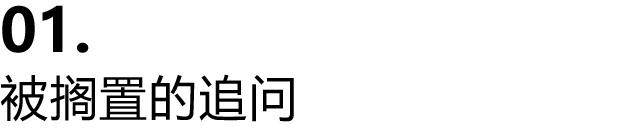 01.
被搁置的追问